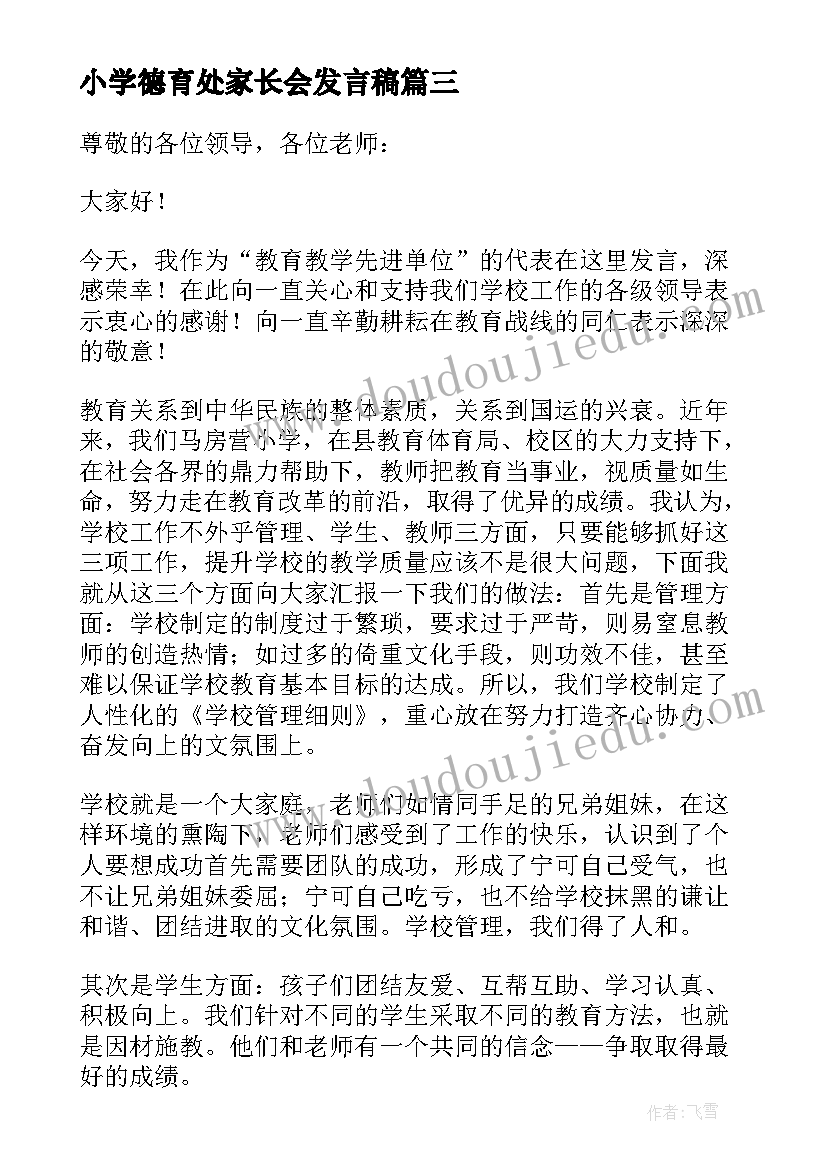 小学德育处家长会发言稿篇三

尊敬的各位领导，各位老师：

大家好！

今天，我作为“教育教学先进单位”的代表在这里发言，深感荣幸！在此向一直关心和支持我们学校工作的各级领导表示衷心的感谢！向一直辛勤耕耘在教育战线的同仁表示深深的敬意！

教育关系到中华民族的整体素质，关系到国运的兴衰。近年来，我们马房营小学，在县教育体育局、校区的大力支持下，在社会各界的鼎力帮助下，教师把教育当事业，视质量如生命，努力走在教育改革的前沿，取得了优异的成绩。我认为，学校工作不外乎管理、学生、教师三方面，只要能够抓好这三项工作，提升学校的教学质量应该不是很大问题，下面我就从这三个方面向大家汇报一下我们的做法：首先是管理方面：学校制定的制度过于繁琐，要求过于严苛，则易窒息教师的创造热情；如过多的倚重文化手段，则功效不佳，甚至难以保证学校教育基本目标的达成。所以，我们学校制定了人性化的《学校管理细则》，重心放在努力打造齐心协力、奋发向上的文氛围上。

学校就是一个大家庭，老师们如情同手足的兄弟姐妹，在这样环境的熏陶下，老师们感受到了工作的快乐，认识到了个人要想成功首先需要团队的成功，形成了宁可自己受气，也不让兄弟姐妹委屈；宁可自己吃亏，也不给学校抹黑的谦让和谐、团结进取的文化氛围。学校管理，我们得了人和。

其次是学生方面：孩子们团结友爱、互帮互助、学习认真、积极向上。我们针对不同的学生采取不同的教育方法，也就是因材施教。他们和老师有一个共同的信念——争取取得最好的成绩。

www.doudoujiedu.com

www.doudoujiedu.com

作者：飞雪